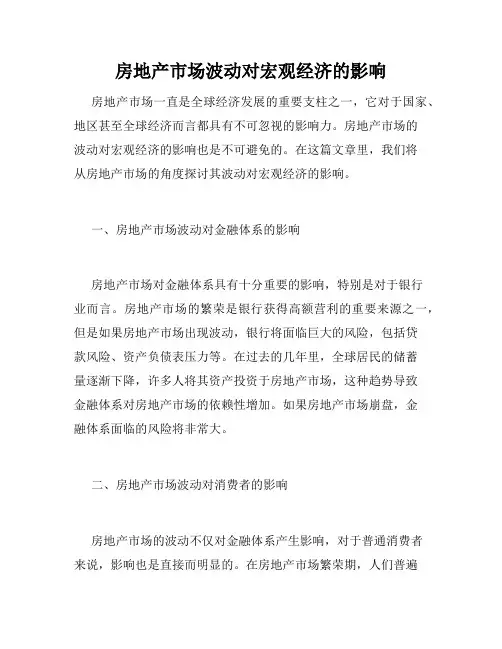 房地产市场波动对宏观经济的影响

房地产市场一直是全球经济发展的重要支柱之一，它对于国家、地区甚至全球经济而言都具有不可忽视的影响力。房地产市场的波动对宏观经济的影响也是不可避免的。在这篇文章里，我们将从房地产市场的角度探讨其波动对宏观经济的影响。

一、房地产市场波动对金融体系的影响

房地产市场对金融体系具有十分重要的影响，特别是对于银行业而言。房地产市场的繁荣是银行获得高额营利的重要来源之一，但是如果房地产市场出现波动，银行将面临巨大的风险，包括贷款风险、资产负债表压力等。在过去的几年里，全球居民的储蓄量逐渐下降，许多人将其资产投资于房地产市场，这种趋势导致金融体系对房地产市场的依赖性增加。如果房地产市场崩盘，金融体系面临的风险将非常大。

二、房地产市场波动对消费者的影响

房地产市场的波动不仅对金融体系产生影响，对于普通消费者来说，影响也是直接而明显的。在房地产市场繁荣期，人们普遍